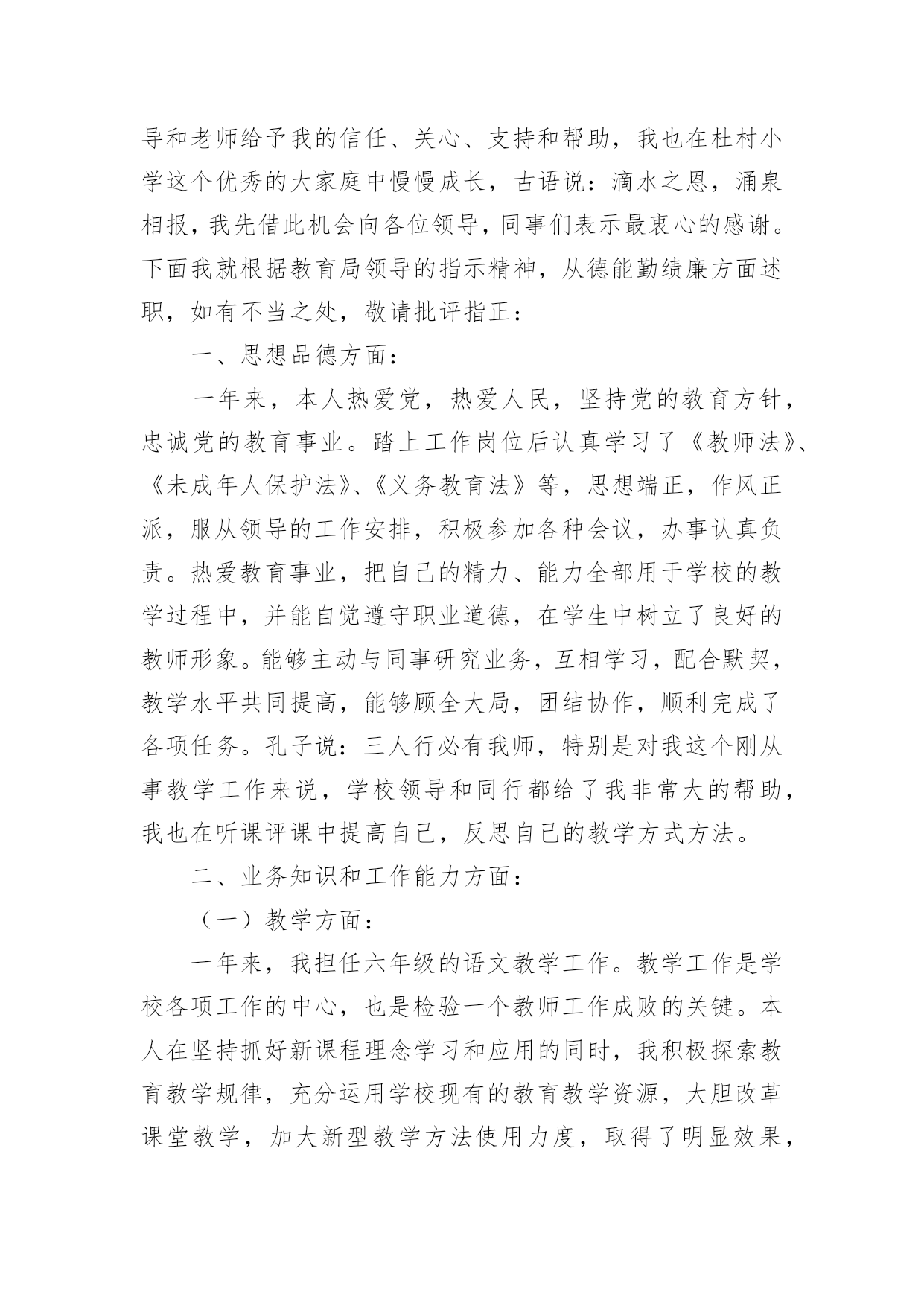 导和老师给予我的信任、关心、支持和帮助，我也在杜村小学这个优秀的大家庭中慢慢成长，古语说：滴水之恩，涌泉相报，我先借此机会向各位领导，同事们表示最衷心的感谢。下面我就根据教育局领导的指示精神，从德能勤绩廉方面述职，如有不当之处，敬请批评指正：

一、思想品德方面：

一年来，本人热爱党，热爱人民，坚持党的教育方针，忠诚党的教育事业。踏上工作岗位后认真学习了《教师法》、《未成年人保护法》、《义务教育法》等，思想端正，作风正派，服从领导的工作安排，积极参加各种会议，办事认真负责。热爱教育事业，把自己的精力、能力全部用于学校的教学过程中，并能自觉遵守职业道德，在学生中树立了良好的教师形象。能够主动与同事研究业务，互相学习，配合默契，教学水平共同提高，能够顾全大局，团结协作，顺利完成了各项任务。孔子说：三人行必有我师，特别是对我这个刚从事教学工作来说，学校领导和同行都给了我非常大的帮助，我也在听课评课中提高自己，反思自己的教学方式方法。

二、业务知识和工作能力方面：

（一）教学方面：

一年来，我担任六年级的语文教学工作。教学工作是学校各项工作的中心，也是检验一个教师工作成败的关键。本人在坚持抓好新课程理念学习和应用的同时，我积极探索教育教学规律，充分运用学校现有的教育教学资源，大胆改革课堂教学，加大新型教学方法使用力度，取得了明显效果，